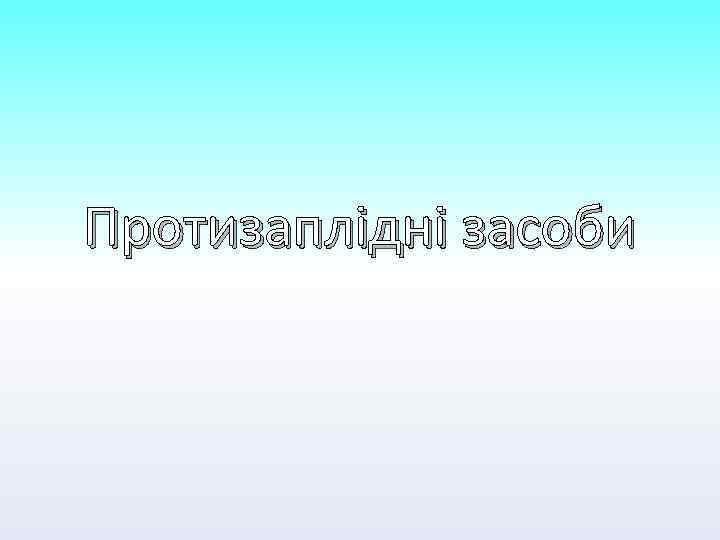 Протизаплідні засоби